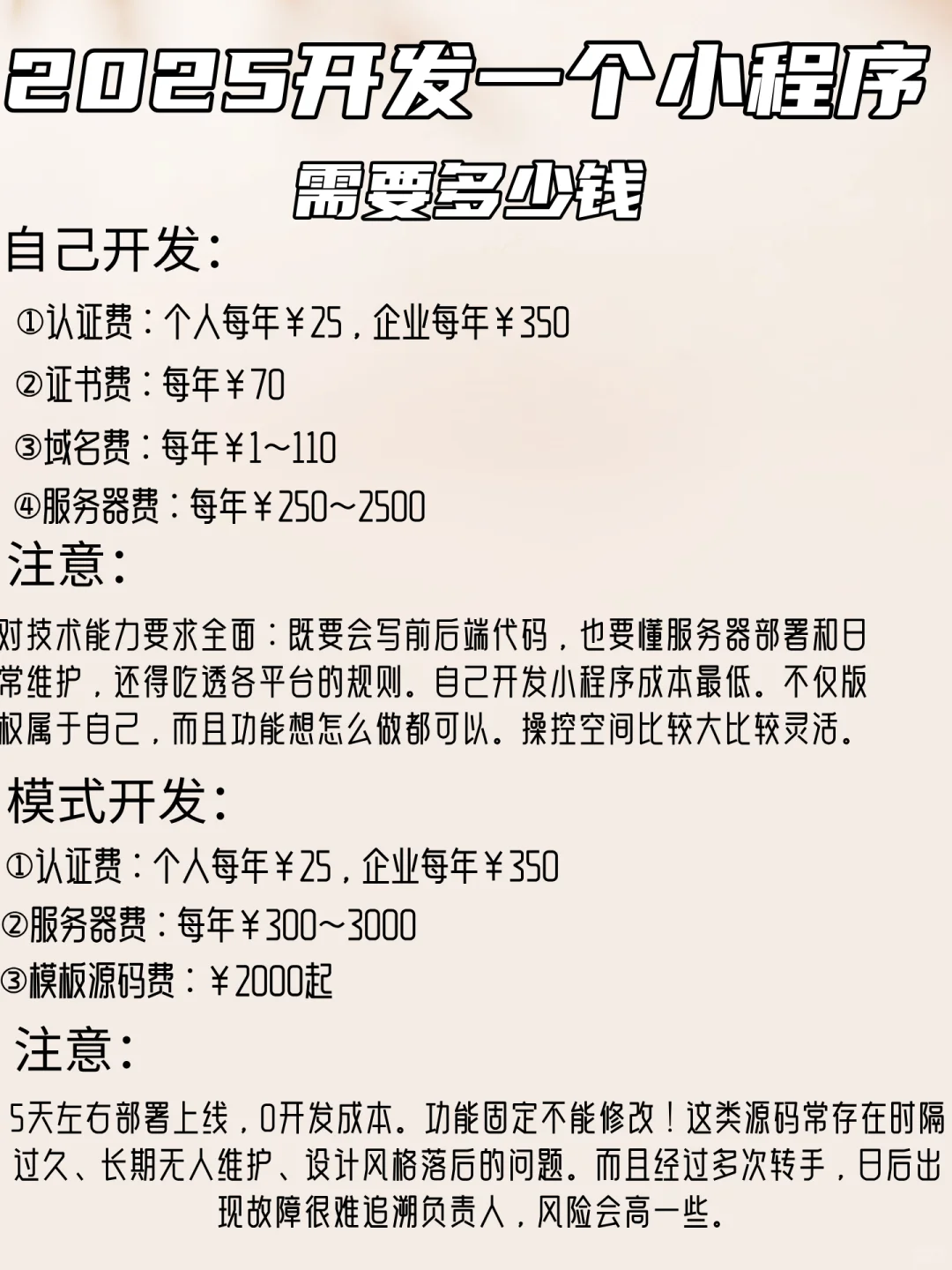 2025开发一个小程序

需要多少钱

自己开发:

①认证费：个人每年￥25，企业每年￥350

②证书费：每年￥70

③域名费：每年￥1~110

④服务器费：每年￥250~2500

注意:

对技术能力要求全面：既要会写前后端代码，也要懂服务器部署和日常维护，还得吃透各平台的规则。自己开发小程序成本最低。不仅版权属于自己，而且功能想怎么做都可以。操控空间比较大比较灵活。

模式开发:

①认证费：个人每年￥25，企业每年￥350

②服务器费：每年￥300~3000

③模板源码费：￥2000起

注意:

5天左右部署上线，0开发成本。功能固定不能修改！这类源码常存在时隔过久、长期无人维护、设计风格落后的问题。而且经过多次转手，日后出现故障很难追溯负责人，风险会高一些。